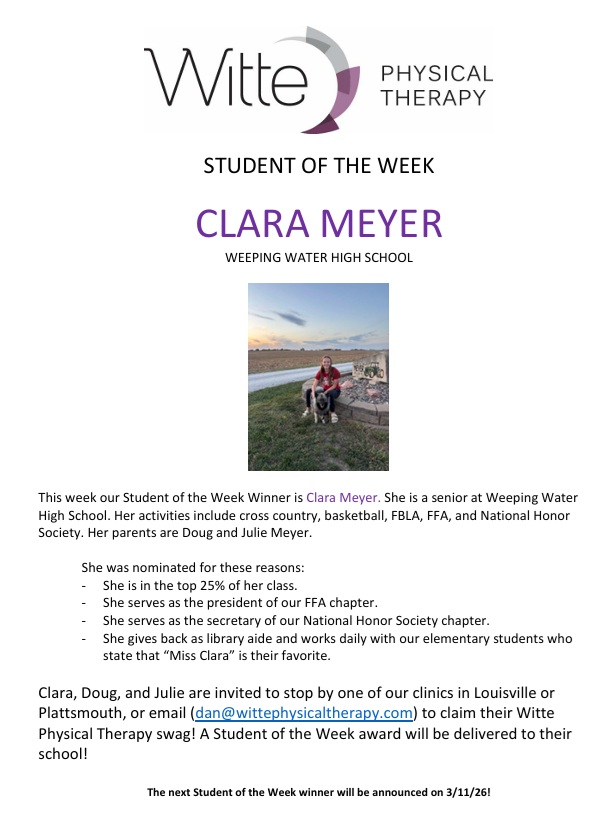 Witte PHYSICAL THERAPY

STUDENT OF THE WEEK

CLARA MEYER

WEEPING WATER HIGH SCHOOL

This week our Student of the Week Winner is Clara Meyer. She is a senior at Weeping Water High School. Her activities include cross country, basketball, FBLA, FFA, and National Honor Society. Her parents are Doug and Julie Meyer.

She was nominated for these reasons:
- She is in the top 25% of her class.
- She serves as the president of our FFA chapter.
- She serves as the secretary of our National Honor Society chapter.
- She gives back as library aide and works daily with our elementary students who state that “Miss Clara” is their favorite.

Clara, Doug, and Julie are invited to stop by one of our clinics in Louisville or Plattsmouth, or email (dan@wittephysicaltherapy.com) to claim their Witte Physical Therapy swag! A Student of the Week award will be delivered to their school!

The next Student of the Week winner will be announced on 3/11/26!